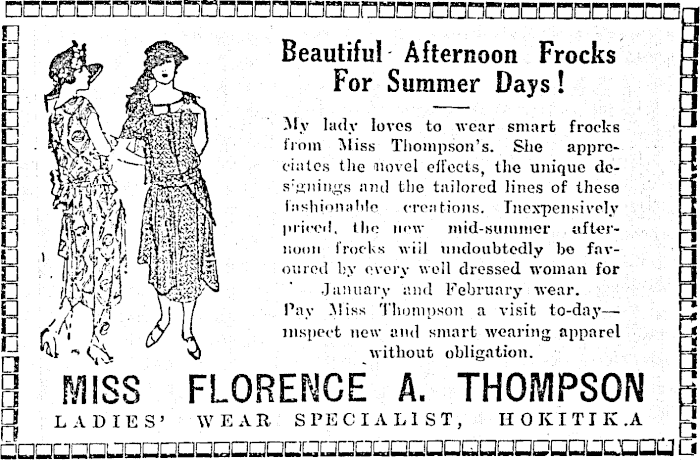 Beautiful Afternoon Frocks For Summer Days!

My lady loves to wear smart frocks from Miss Thompson's. She appreciates the novel effects, the unique designings and the tailored lines of these fashionable creations. Inexpensively priced, the new mid-summer afternoon frocks will undoubtedly be favoured by every well dressed woman for January and February wear.

Pay Miss Thompson a visit to-day—inspect new and smart wearing apparel without obligation.

MISS FLORENCE A. THOMPSON

LADIES' WEAR SPECIALIST, HOKITIKA